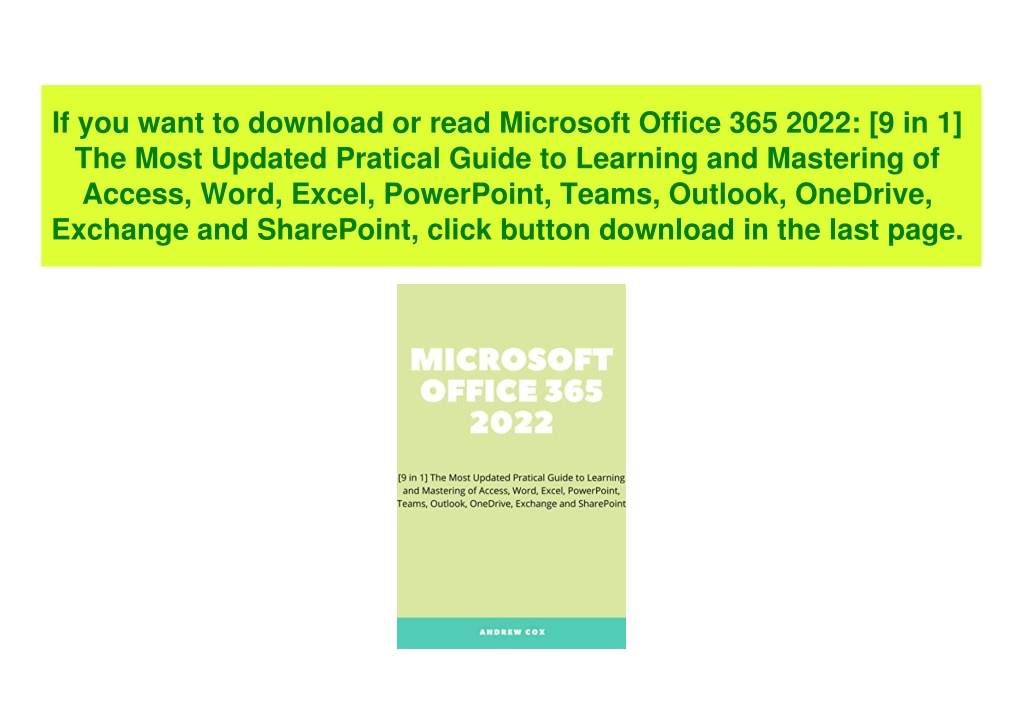 If you want to download or read Microsoft Office 365 2022: [9 in 1] The Most Updated Pratical Guide to Learning and Mastering of Access, Word, Excel, PowerPoint, Teams, Outlook, OneDrive, Exchange and SharePoint, click button download in the last page.

MICROSOFT OFFICE 365 2022

[9 in 1] The Most Updated Pratical Guide to Learning and Mastering of Access, Word, Excel, PowerPoint, Teams, Outlook, OneDrive, Exchange and SharePoint

ANDREW COX